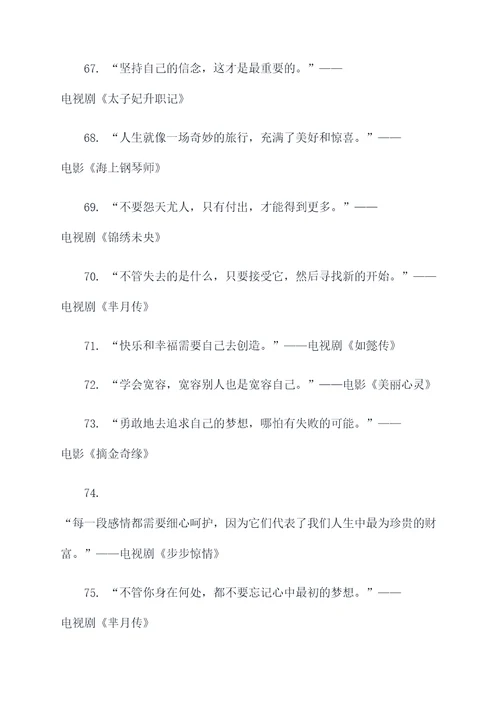 67. “坚持自己的信念，这才是最重要的。”——电视剧《太子妃升职记》

68. “人生就像一场奇妙的旅行，充满了美好和惊喜。”——电影《海上钢琴师》

69. “不要怨天尤人，只有付出，才能得到更多。”——电视剧《锦绣未央》

70. “不管失去的是什么，只要接受它，然后寻找新的开始。”——电视剧《芈月传》

71. “快乐和幸福需要自己去创造。”——电视剧《如懿传》

72. “学会宽容，宽容别人也是宽容自己。”——电影《美丽心灵》

73. “勇敢地去追求自己的梦想，哪怕有失败的可能。”——电影《摘金奇缘》

74. “每一段感情都需要细心呵护，因为它们代表了我们人生中最为珍贵的财富。”——电视剧《步步惊情》

75. “不管你身在何处，都不要忘记心中最初的梦想。”——电视剧《芈月传》